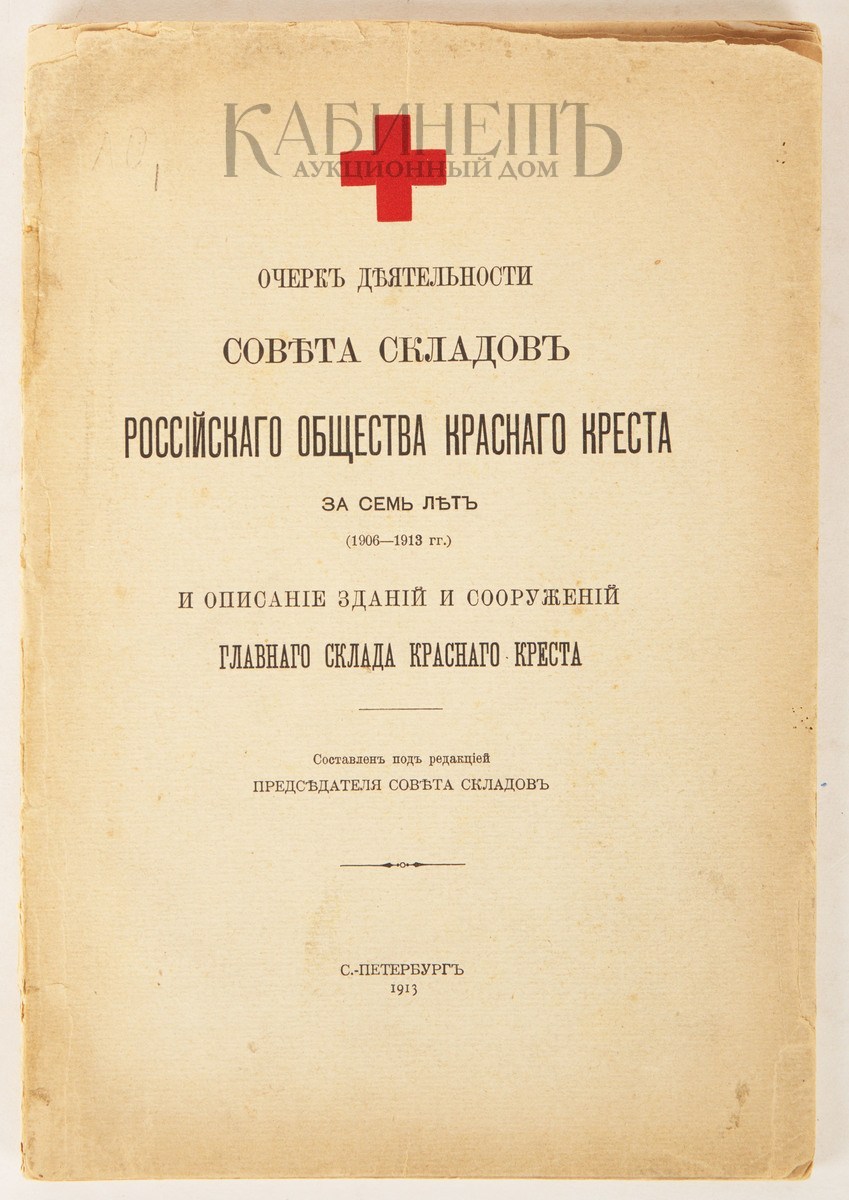 КАБИНЕТЪ
АУКЦИОННЫЙ ДОМ

ОЧЕРКЪ ДѢЯТЕЛЬНОСТИ
СОВѢТА СКЛАДОВЪ
РОССІЙСКАГО ОБЩЕСТВА КРАСНАГО КРЕСТА
ЗА СЕМЬ ЛѢТЪ
(1906—1913 гг.)
И ОПИСАНІЕ ЗДАНІЙ И СООРУЖЕНІЙ
ГЛАВНАГО СКЛАДА КРАСНАГО КРЕСТА

Составленъ подъ редакціей
ПРЕДСѢДАТЕЛЯ СОВѢТА СКЛАДОВЪ

С.-ПЕТЕРБУРГЪ
1913